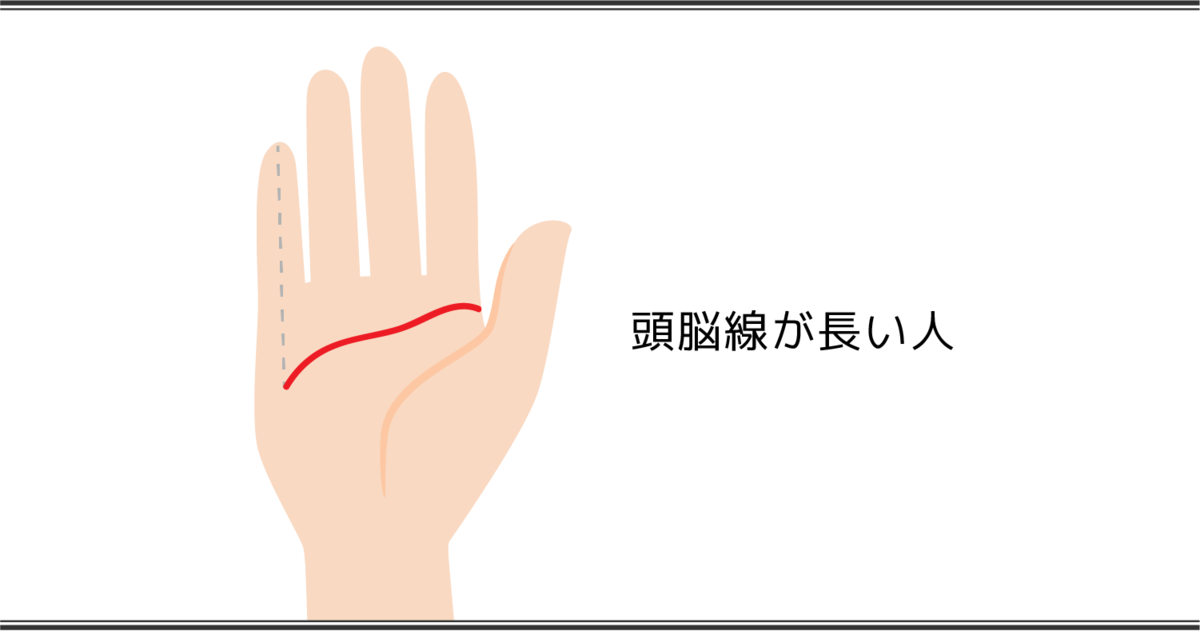 頭脳線が長い人